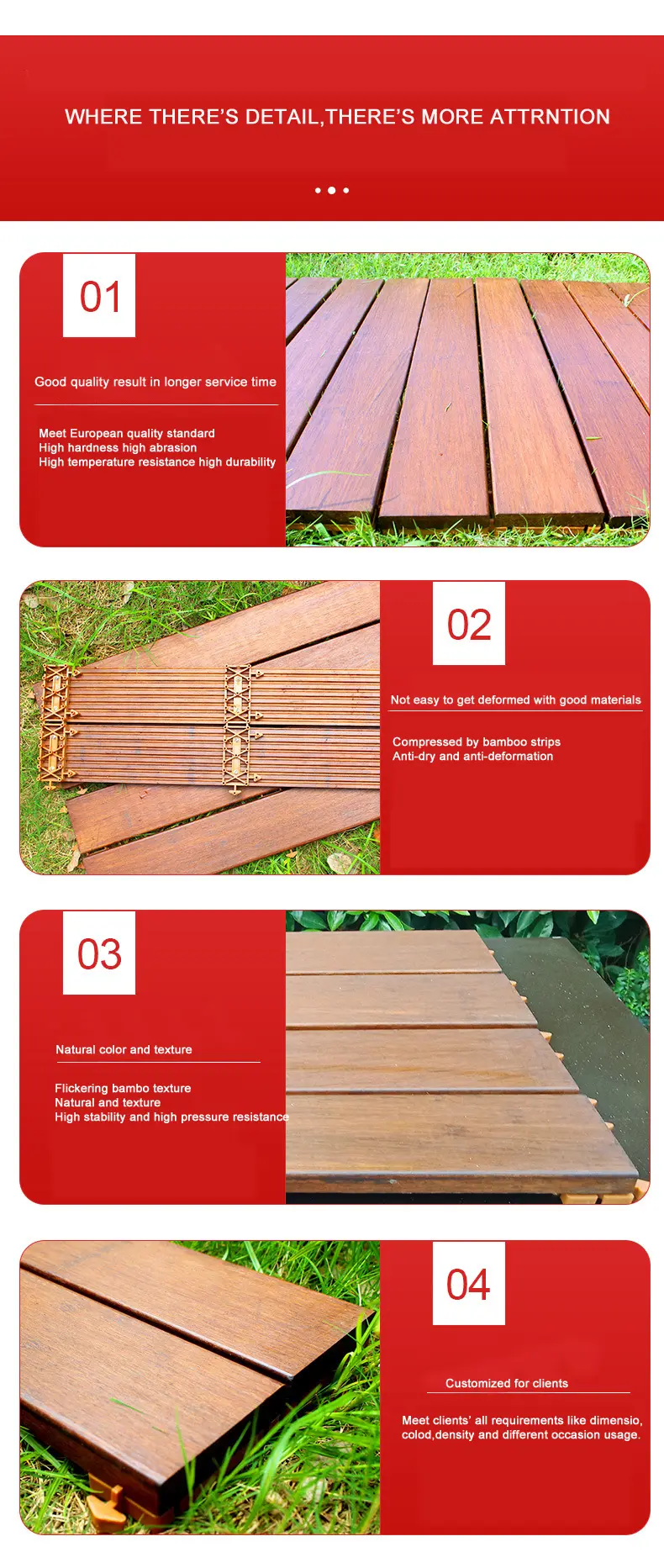 WHERE THERE'S DETAIL,THERE'S MORE ATTRNTION

01

Good quality result in longer service time

Meet European quality standard
High hardness high abrasion
High temperature resistance high durability

02

Not easy to get deformed with good materials

Compressed by bamboo strips
Anti-dry and anti-deformation

03

Natural color and texture

Flickering bambo texture
Natural and texture
High stability and high pressure resistance

04

Customized for clients

Meet clients' all requirements like dimensio, colod,density and different occasion usage.